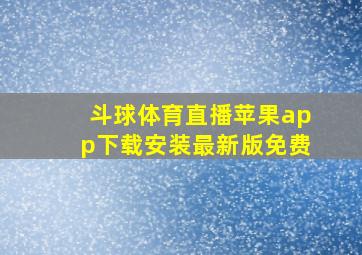 斗球体育直播苹果app下载安装最新版免费